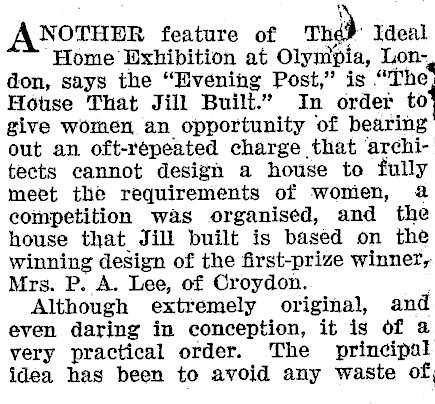 ANOTHER feature of The Ideal Home Exhibition at Olympia, London, says the "Evening Post," is "The House That Jill Built." In order to give women an opportunity of bearing out an oft-repeated charge that architects cannot design a house to fully meet the requirements of women, a competition was organised, and the house that Jill built is based on the winning design of the first-prize winner, Mrs. P. A. Lee, of Croydon.

Although extremely original, and even daring in conception, it is of a very practical order. The principal idea has been to avoid any waste of